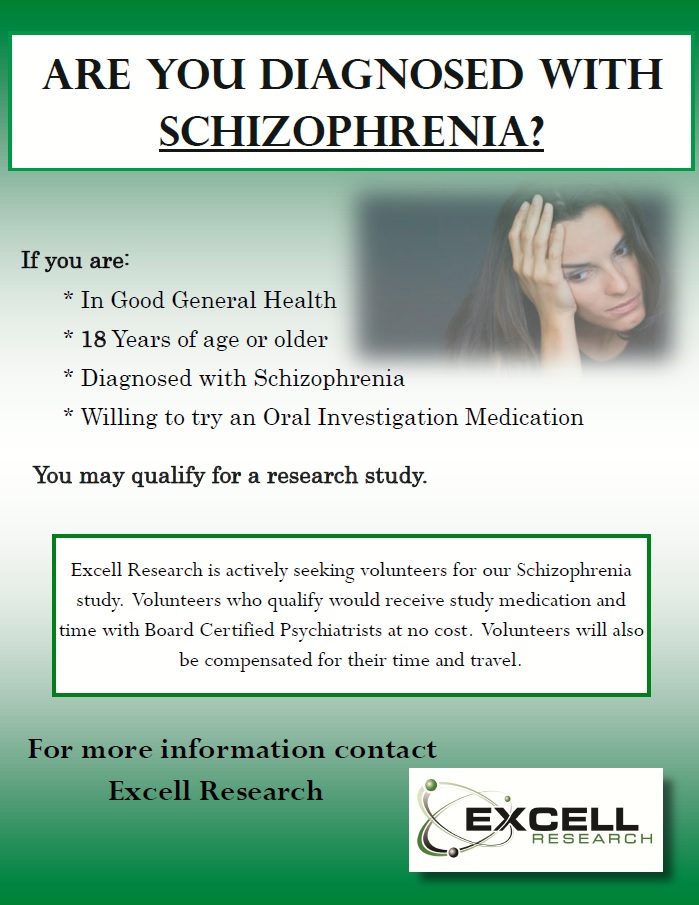 ARE YOU DIAGNOSED WITH SCHIZOPHRENIA?

If you are:

* In Good General Health
* 18 Years of age or older
* Diagnosed with Schizophrenia
* Willing to try an Oral Investigation Medication

You may qualify for a research study.

Excell Research is actively seeking volunteers for our Schizophrenia study. Volunteers who qualify would receive study medication and time with Board Certified Psychiatrists at no cost. Volunteers will also be compensated for their time and travel.

For more information contact
Excell Research

EXCELL
RESEARCH